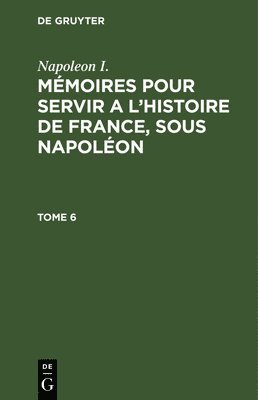 DE GRUYTER

Napoleon I.

MÉMOIRES POUR SERVIR A L'HISTOIRE DE FRANCE, SOUS NAPOLÉON

TOME 6

DE
G